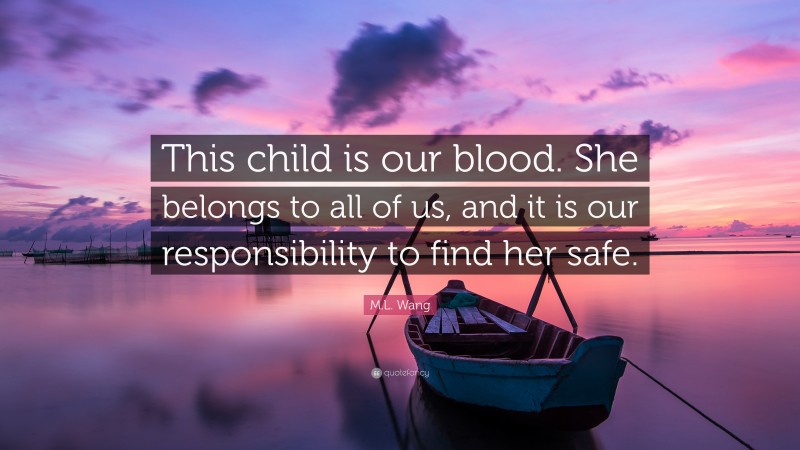 This child is our blood. She belongs to all of us, and it is our responsibility to find her safe.

M.L. Wang

quotefancy